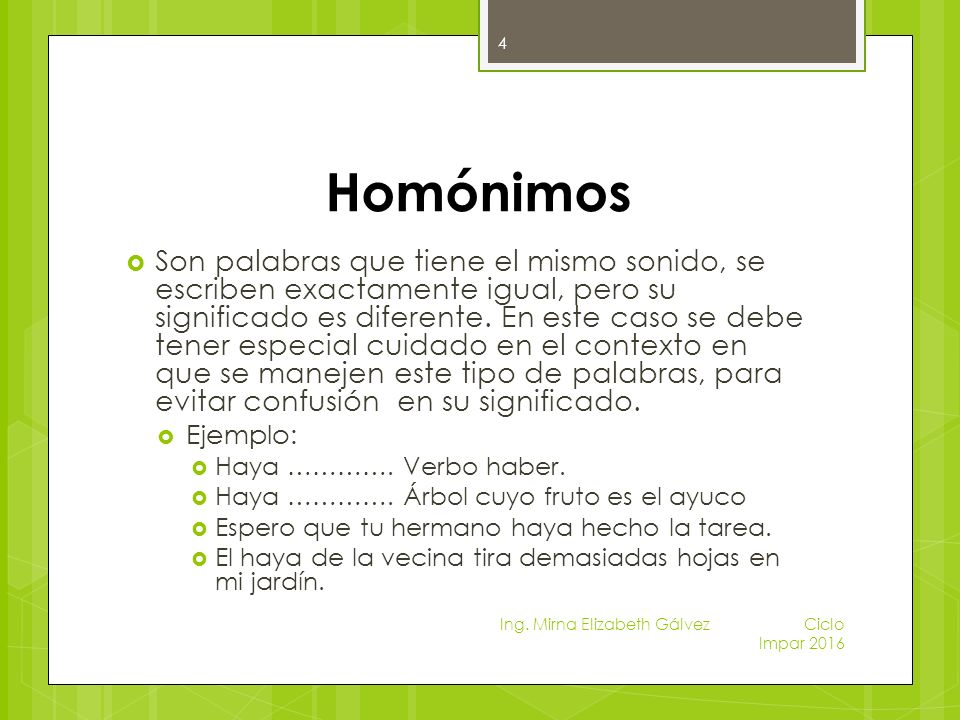 4

Homónimos

Son palabras que tiene el mismo sonido, se escriben exactamente igual, pero su significado es diferente. En este caso se debe tener especial cuidado en el contexto en que se manejen este tipo de palabras, para evitar confusión en su significado.

Ejemplo:

Haya …………. Verbo haber.

Haya …………. Árbol cuyo fruto es el ayuco

Espero que tu hermano haya hecho la tarea.

El haya de la vecina tira demasiadas hojas en mi jardín.

Ing. Mirna Elizabeth Gálvez

Ciclo Impar 2016